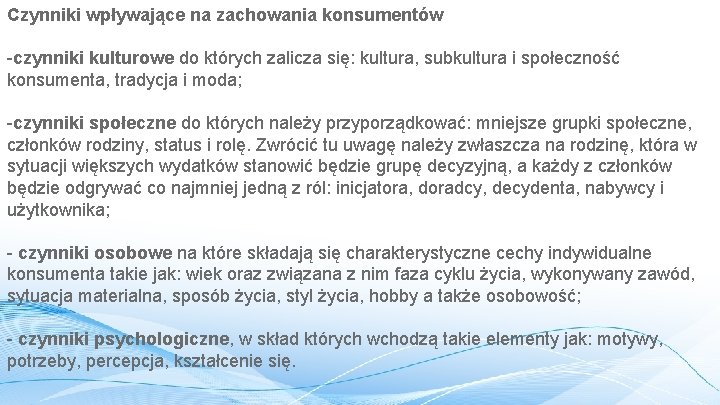 Czynniki wpływające na zachowania konsumentów

-czynniki kulturowe do których zalicza się: kultura, subkultura i społeczność konsumenta, tradycja i moda;

-czynniki społeczne do których należy przyporządkować: mniejsze grupki społeczne, członków rodziny, status i rolę. Zwrócić tu uwagę należy zwłaszcza na rodzinę, która w sytuacji większych wydatków stanowić będzie grupę decyzyjną, a każdy z członków będzie odgrywać co najmniej jedną z ról: inicjatora, doradcy, decydenta, nabywcy i użytkownika;

- czynniki osobowe na które składają się charakterystyczne cechy indywidualne konsumenta takie jak: wiek oraz związana z nim faza cyklu życia, wykonywany zawód, sytuacja materialna, sposób życia, styl życia, hobby a także osobowość;

- czynniki psychologiczne, w skład których wchodzą takie elementy jak: motywy, potrzeby, percepcja, kształcenie się.